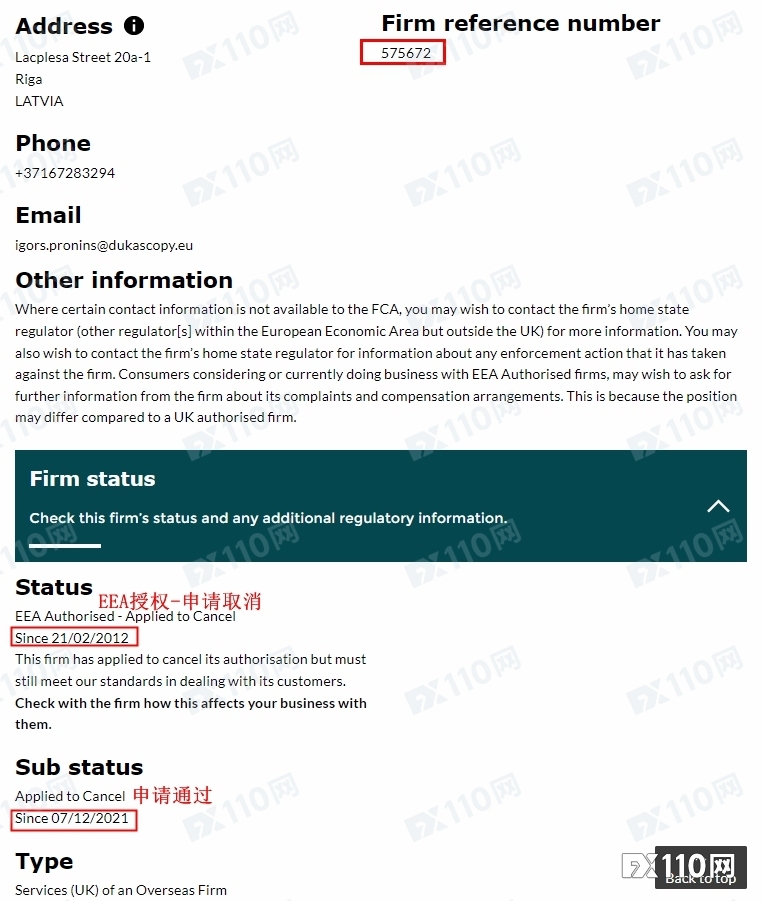 Address
Lacplesa Street 20a-1
Riga
LATVIA

Firm reference number
575672

Phone
+37167283294

Email
igors.pronins@dukascopy.eu

Other information
Where certain contact information is not available to the FCA, you may wish to contact the firm's home state regulator (other regulator[s] within the European Economic Area but outside the UK) for more information. You may also wish to contact the firm's home state regulator for information about any enforcement action that it has taken against the firm. Consumers considering or currently doing business with EEA Authorised firms, may wish to ask for further information from the firm about its complaints and compensation arrangements. This is because the position may differ compared to a UK authorised firm.

Firm status
Check this firm's status and any additional regulatory information.

Status
EEA授权-申请取消
EEA Authorised - Applied to Cancel
Since 21/02/2012
This firm has applied to cancel its authorisation but must still meet our standards in dealing with its customers.
Check with the firm how this affects your business with them.

Sub status
Applied to Cancel 申请通过
Since 07/12/2021

Type
Services (UK) of an Overseas Firm

FX110网
Back to top